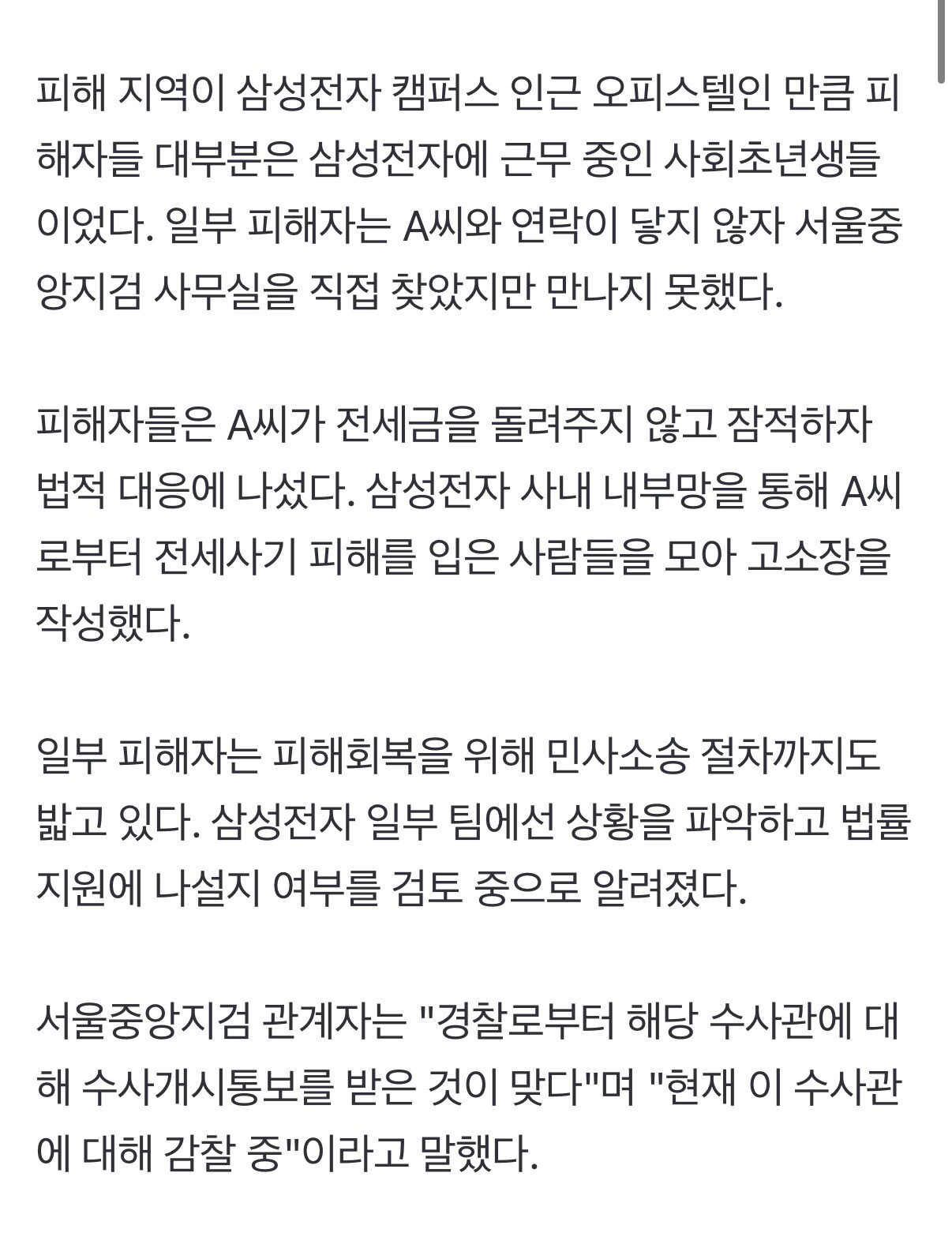 피해 지역이 삼성전자 캠퍼스 인근 오피스텔인 만큼 피해자들 대부분은 삼성전자에 근무 중인 사회초년생들이었다. 일부 피해자는 A씨와 연락이 닿지 않자 서울중앙지검 사무실을 직접 찾았지만 만나지 못했다.

피해자들은 A씨가 전세금을 돌려주지 않고 잠적하자 법적 대응에 나섰다. 삼성전자 사내 내부망을 통해 A씨로부터 전세사기 피해를 입은 사람들을 모아 고소장을 작성했다.

일부 피해자는 피해회복을 위해 민사소송 절차까지도 밟고 있다. 삼성전자 일부 팀에선 상황을 파악하고 법률 지원에 나설지 여부를 검토 중으로 알려졌다.

서울중앙지검 관계자는 "경찰로부터 해당 수사관에 대해 수사개시통보를 받은 것이 맞다"며 "현재 이 수사관에 대해 감찰 중"이라고 말했다.